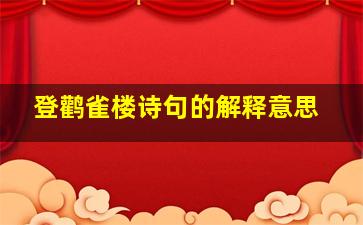 登鹳雀楼诗句的解释意思